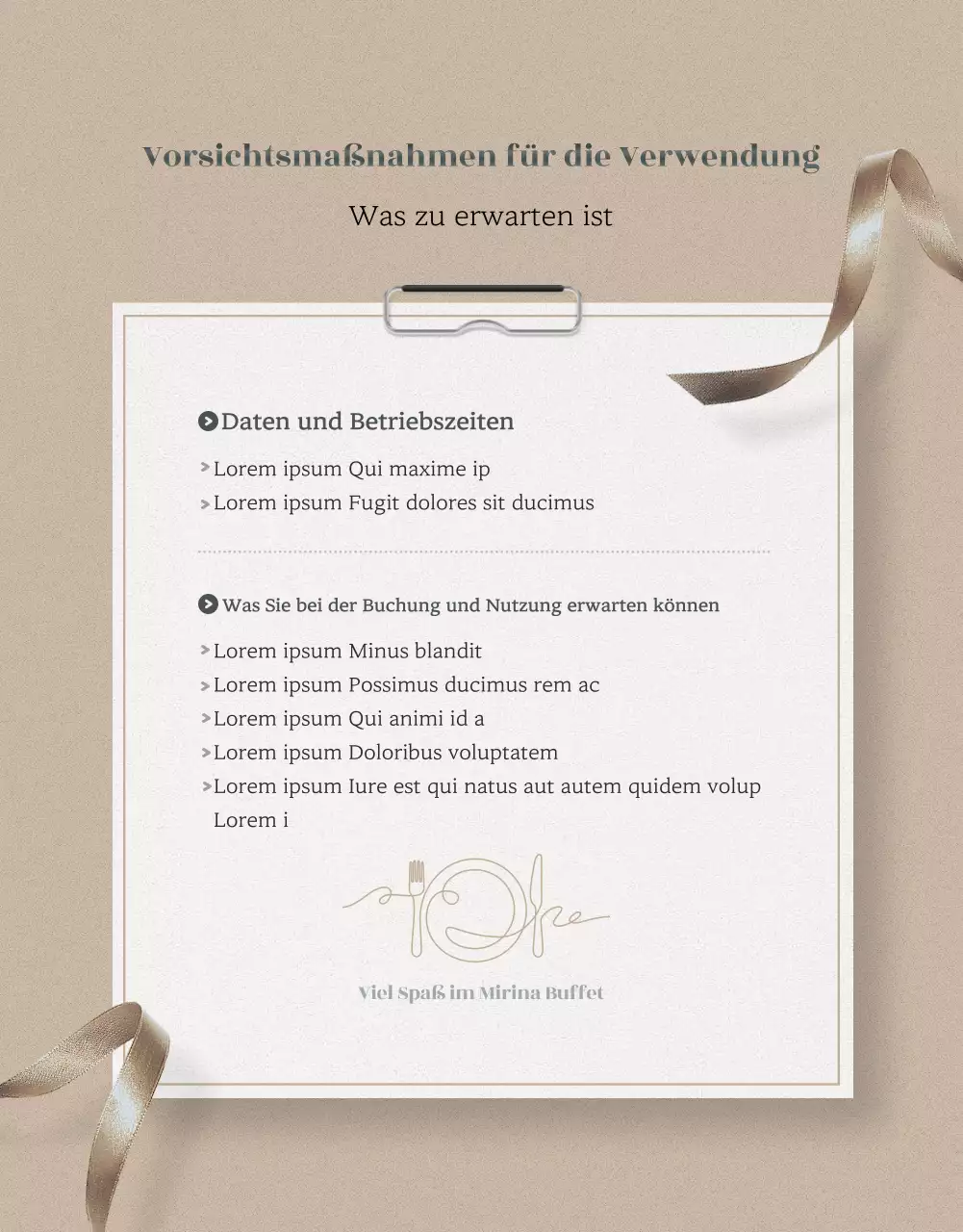 Vorsichtsmaßnahmen für die Verwendung

Was zu erwarten ist

Daten und Betriebszeiten

Lorem ipsum Qui maxime ip
Lorem ipsum Fugit dolores sit ducimus

Was Sie bei der Buchung und Nutzung erwarten können

Lorem ipsum Minus blandit
Lorem ipsum Possimus ducimus rem ac
Lorem ipsum Qui animi id a
Lorem ipsum Doloribus voluptatem
Lorem ipsum Iure est qui natus aut autem quidem volup Lorem i

Viel Spaß im Mirina Buffet